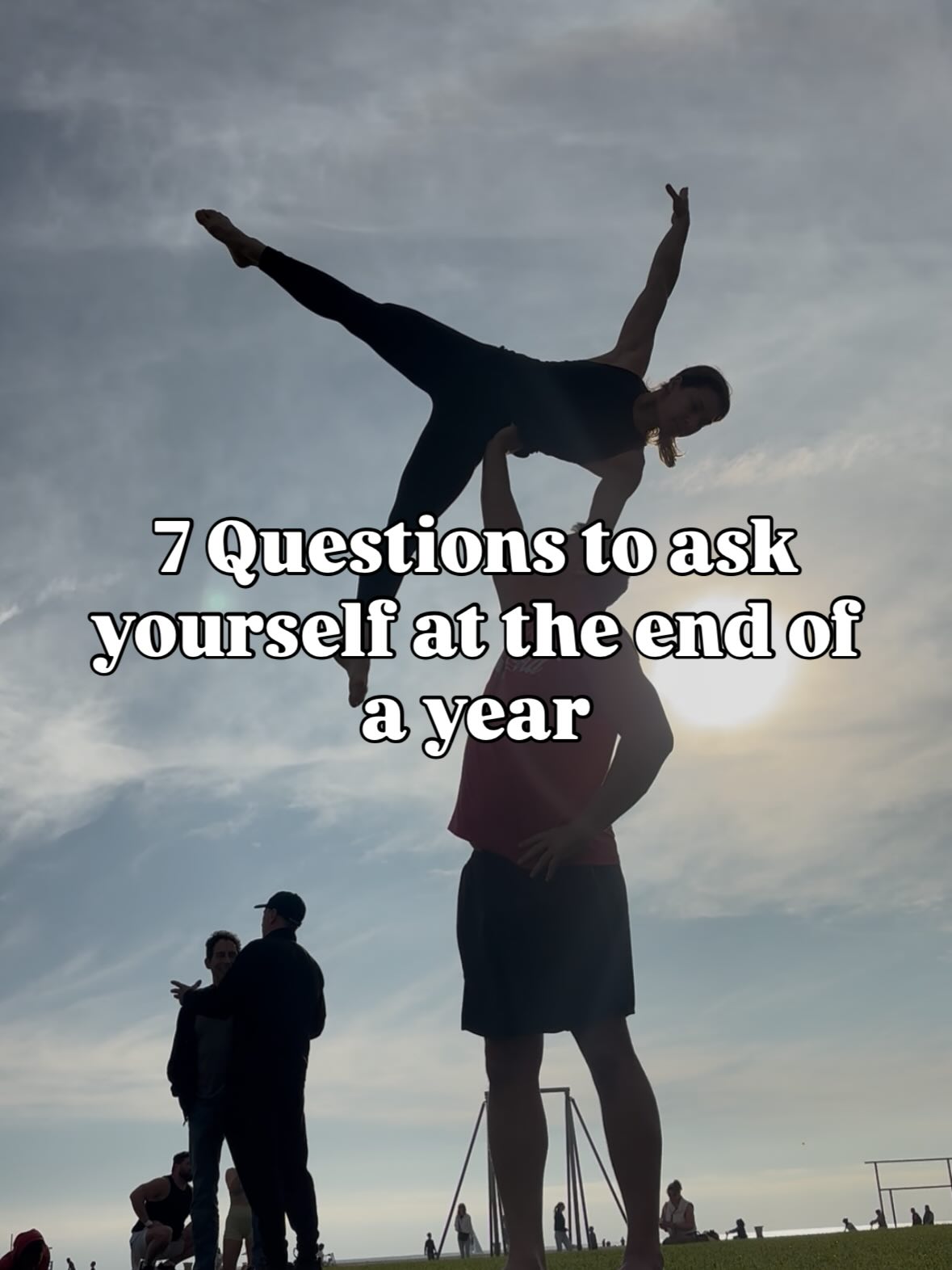 7 Questions to ask yourself at the end of a year